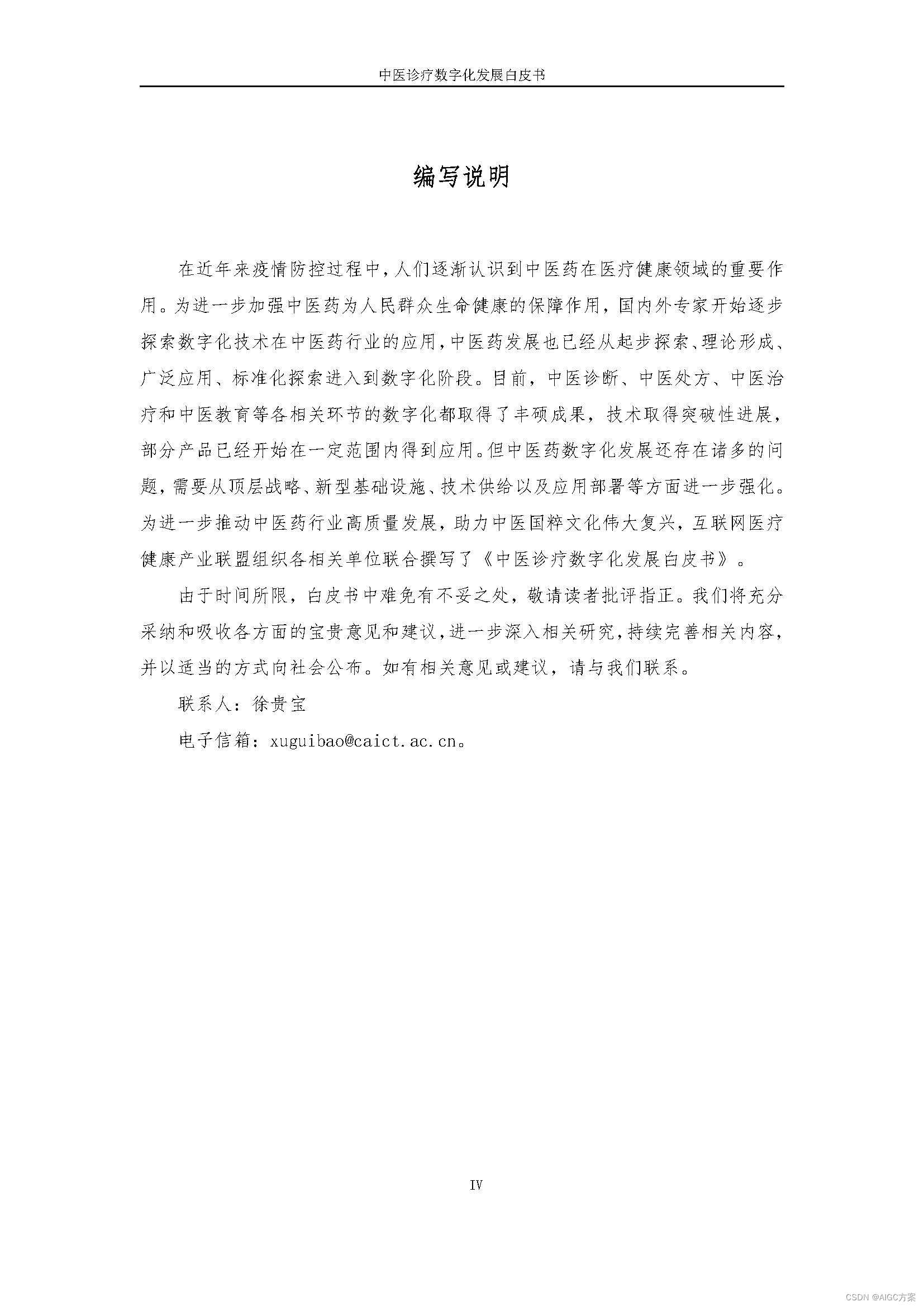 中医诊疗数字化发展白皮书

编写说明

在近年来疫情防控过程中，人们逐渐认识到中医药在医疗健康领域的重要作用。为进一步加强中医药为人民群众生命健康的保障作用，国内外专家开始逐步探索数字化技术在中医药行业的应用，中医药发展也已经从起步探索、理论形成、广泛应用、标准化探索进入到数字化阶段。目前，中医诊断、中医处方、中医治疗和中医教育等各相关环节的数字化都取得了丰硕成果，技术取得突破性进展，部分产品已经开始在一定范围内得到应用。但中医药数字化发展还存在诸多的问题，需要从顶层战略、新型基础设施、技术供给以及应用部署等方面进一步强化。为进一步推动中医药行业高质量发展，助力中医国粹文化伟大复兴，互联网医疗健康产业联盟组织各相关单位联合撰写了《中医诊疗数字化发展白皮书》。

由于时间所限，白皮书中难免有不妥之处，敬请读者批评指正。我们将充分采纳和吸收各方面的宝贵意见和建议，进一步深入相关研究，持续完善相关内容，并以适当的方式向社会公布。如有相关意见或建议，请与我们联系。

联系人：徐贵宝

电子信箱：xuguibao@caict.ac.cn。

IV

CSDN @AIGC方案